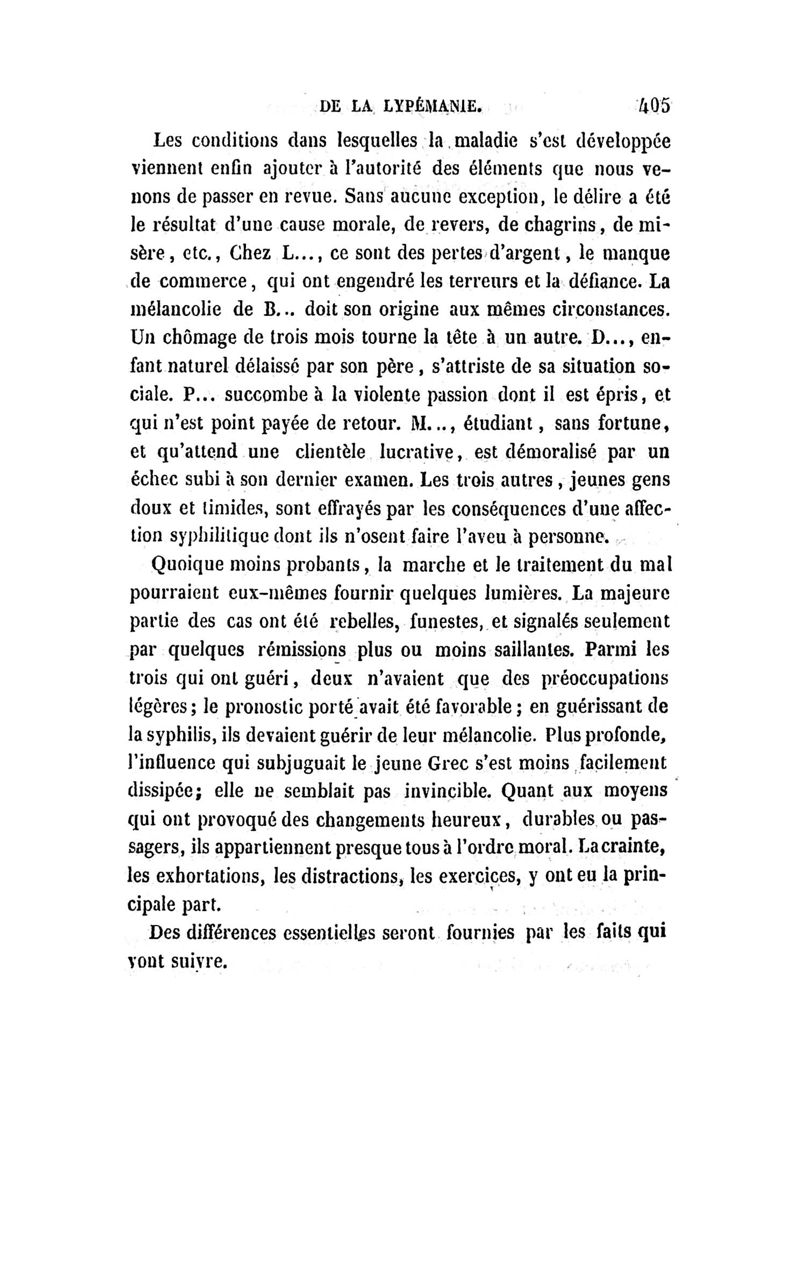 DE LA LYPÉMANIE. 405

Les conditions dans lesquelles la maladie s'est développée viennent enfin ajouter à l'autorité des éléments que nous venons de passer en revue. Sans aucune exception, le délire a été le résultat d'une cause morale, de revers, de chagrins, de misère, etc., Chez L..., ce sont des pertes d'argent, le manque de commerce, qui ont engendré les terreurs et la défiance. La mélancolie de B... doit son origine aux mêmes circonstances. Un chômage de trois mois tourne la tête à un autre. D..., enfant naturel délaissé par son père, s'attriste de sa situation sociale. P... succombe à la violente passion dont il est épris, et qui n'est point payée de retour. M..., étudiant, sans fortune, et qu'attend une clientèle lucrative, est démoralisé par un échec subi à son dernier examen. Les trois autres, jeunes gens doux et timides, sont effrayés par les conséquences d'une affection syphilitique dont ils n'osent faire l'aveu à personne.

Quoique moins probants, la marche et le traitement du mal pourraient eux-mêmes fournir quelques lumières. La majeure partie des cas ont été rebelles, funestes, et signalés seulement par quelques rémissions plus ou moins saillantes. Parmi les trois qui ont guéri, deux n'avaient que des préoccupations légères; le pronostic porté avait été favorable; en guérissant de la syphilis, ils devaient guérir de leur mélancolie. Plus profonde, l'influence qui subjuguait le jeune Grec s'est moins facilement dissipée; elle ne semblait pas invincible. Quant aux moyens qui ont provoqué des changements heureux, durables ou passagers, ils appartiennent presque tous à l'ordre moral. La crainte, les exhortations, les distractions, les exercices, y ont eu la principale part.

Des différences essentielles seront fournies par les faits qui vont suivre.